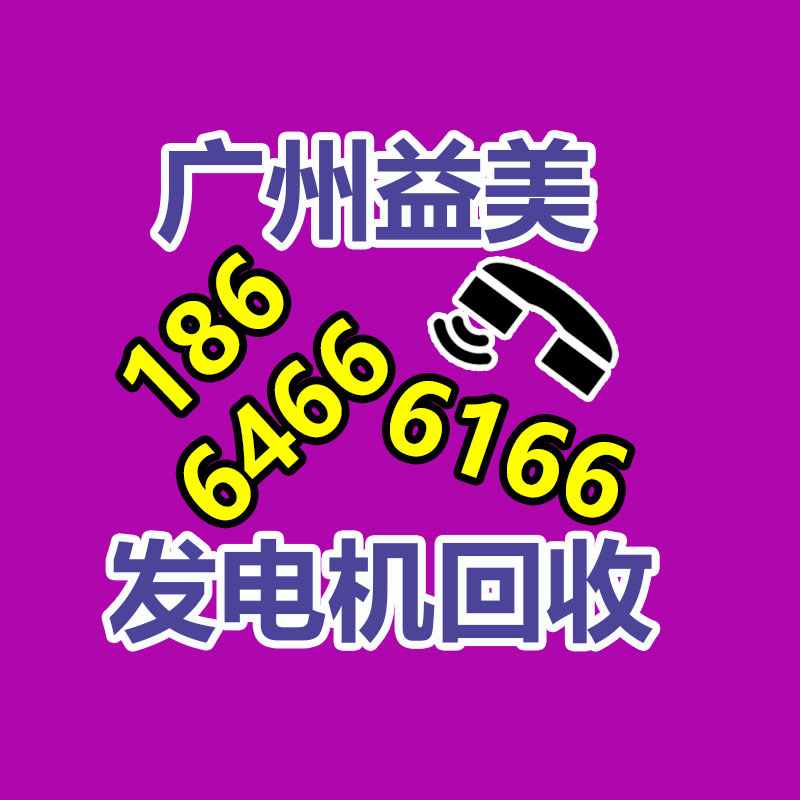 广州益美

186
6466 6166

发电机回收